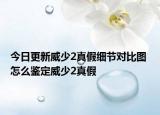 今日更新威少2真假细节对比图 怎么鉴定威少2真假